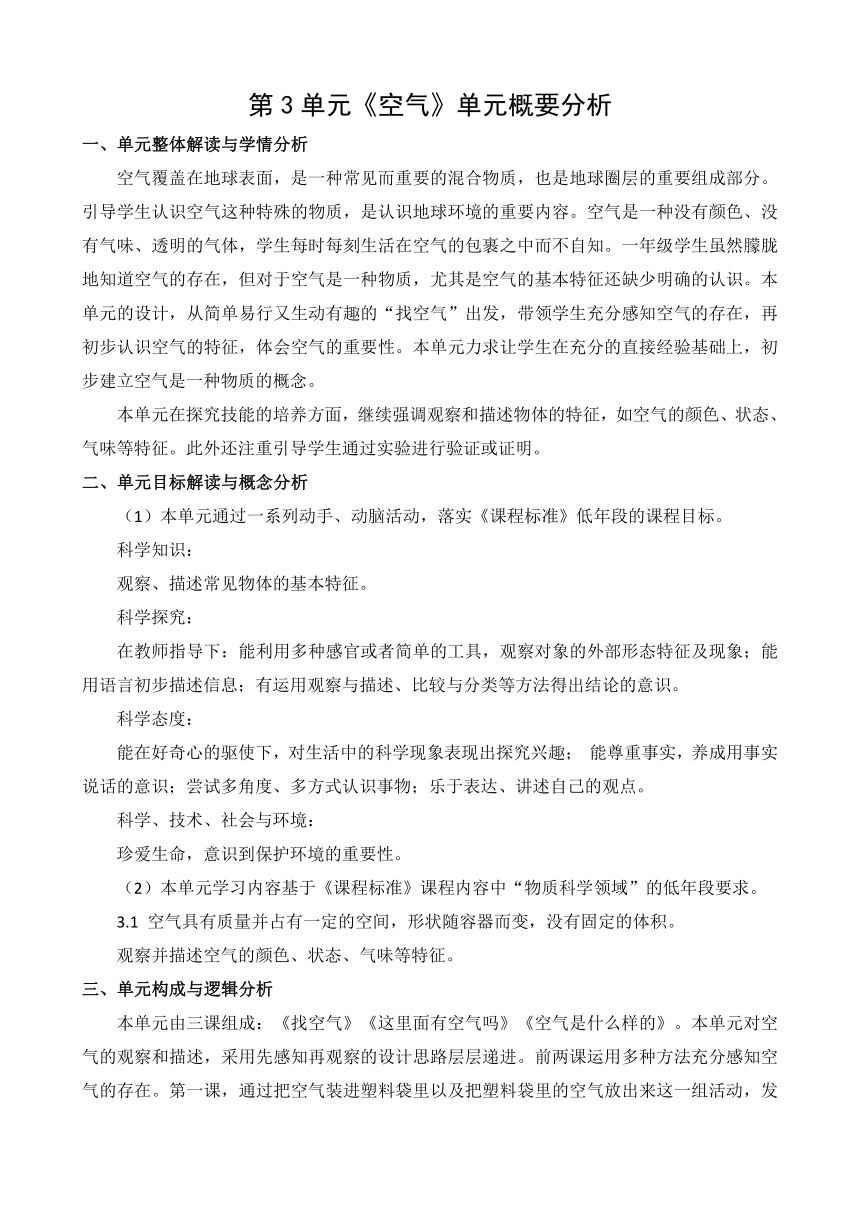 第 3 单元《空气》单元概要分析

一、单元整体解读与学情分析

空气覆盖在地球表面，是一种常见而重要的混合物质，也是地球圈层的重要组成部分。引导学生认识空气这种特殊的物质，是认识地球环境的重要内容。空气是一种没有颜色、没有气味、透明的气体，学生每时每刻生活在空气的包裹之中而不自知。一年级学生虽然朦胧地知道空气的存在，但对于空气是一种物质，尤其是空气的基本特征还缺少明确的认识。本单元的设计，从简单易行又生动有趣的“找空气”出发，带领学生充分感知空气的存在，再初步认识空气的特征，体会空气的重要性。本单元力求让学生在充分的直接经验基础上，初步建立空气是一种物质的概念。

本单元在探究技能的培养方面，继续强调观察和描述物体的特征，如空气的颜色、状态、气味等特征。此外还注重引导学生通过实验进行验证或证明。

二、单元目标解读与概念分析

（1）本单元通过一系列动手、动脑活动，落实《课程标准》低年段的课程目标。

科学知识：

观察、描述常见物体的基本特征。

科学探究：

在教师指导下：能利用多种感官或者简单的工具，观察对象的外部形态特征及现象；能用语言初步描述信息；有运用观察与描述、比较与分类等方法得出结论的意识。

科学态度：

能在好奇心的驱使下，对生活中的科学现象表现出探究兴趣； 能尊重事实，养成用事实说话的意识；尝试多角度、多方式认识事物；乐于表达、讲述自己的观点。

科学、技术、社会与环境：

珍爱生命，意识到保护环境的重要性。

（2）本单元学习内容基于《课程标准》课程内容中“物质科学领域”的低年段要求。

3.1 空气具有质量并占有一定的空间，形状随容器而变，没有固定的体积。

观察并描述空气的颜色、状态、气味等特征。

三、单元构成与逻辑分析

本单元由三课组成：《找空气》《这里面有空气吗》《空气是什么样的》。本单元对空气的观察和描述，采用先感知再观察的设计思路层层递进。前两课运用多种方法充分感知空气的存在。第一课，通过把空气装进塑料袋里以及把塑料袋里的空气放出来这一组活动，发